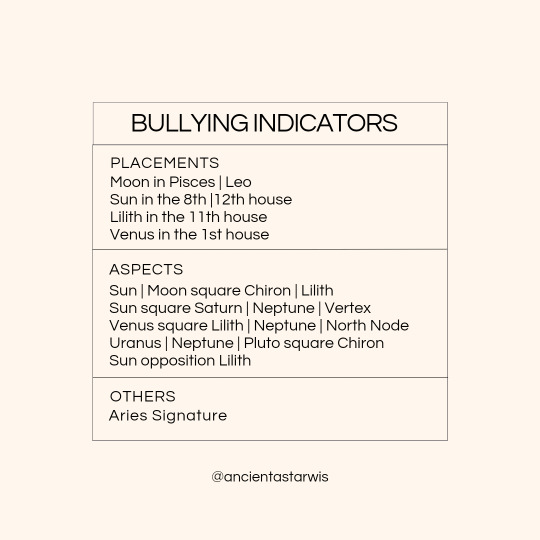 BULLYING INDICATORS

PLACEMENTS
Moon in Pisces | Leo
Sun in the 8th |12th house
Lilith in the 11th house
Venus in the 1st house

ASPECTS
Sun | Moon square Chiron | Lilith
Sun square Saturn | Neptune | Vertex
Venus square Lilith | Neptune | North Node
Uranus | Neptune | Pluto square Chiron
Sun opposition Lilith

OTHERS
Aries Signature

@ancientastarwis